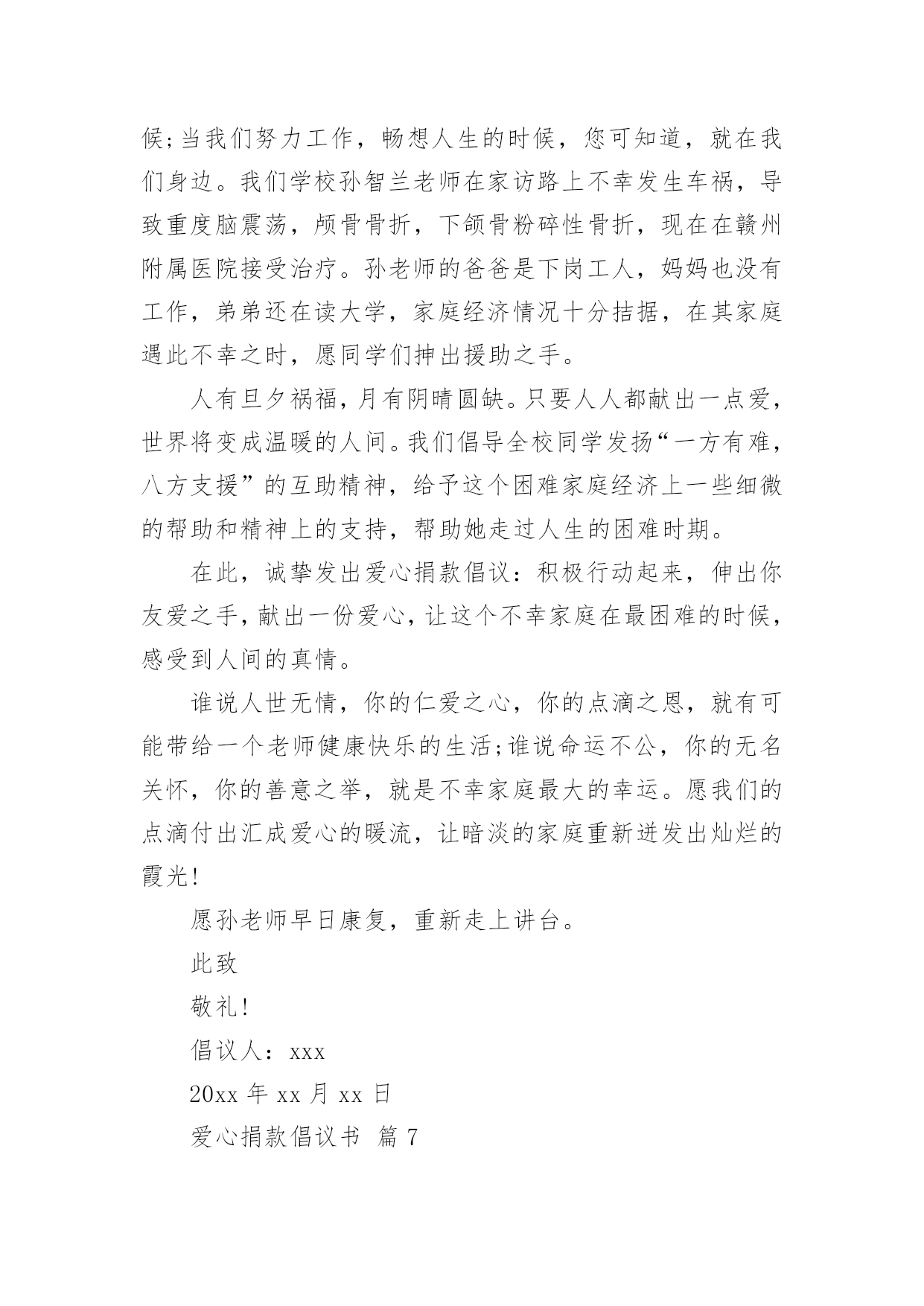 候;当我们努力工作，畅想人生的时候，您可知道，就在我们身边。我们学校孙智兰老师在家访路上不幸发生车祸，导致重度脑震荡，颅骨骨折，下颌骨粉碎性骨折，现在在赣州附属医院接受治疗。孙老师的爸爸是下岗工人，妈妈也没有工作，弟弟还在读大学，家庭经济情况十分拮据，在其家庭遇此不幸之时，愿同学们抻出援助之手。

人有旦夕祸福，月有阴晴圆缺。只要人人都献出一点爱，世界将变成温暖的人间。我们倡导全校同学发扬“一方有难，八方支援”的互助精神，给予这个困难家庭经济上一些细微的帮助和精神上的支持，帮助她走过人生的困难时期。

在此，诚挚发出爱心捐款倡议：积极行动起来，伸出你友爱之手，献出一份爱心，让这个不幸家庭在最困难的时候，感受到人间的真情。

谁说人世无情，你的仁爱之心，你的点滴之恩，就有可能带给一个老师健康快乐的生活;谁说命运不公，你的无名关怀，你的善意之举，就是不幸家庭最大的幸运。愿我们的点滴付出汇成爱心的暖流，让暗淡的家庭重新迸发出灿烂的霞光!

愿孙老师早日康复，重新走上讲台。

此致

敬礼!

倡议人：xxx

20xx 年 xx 月 xx 日

爱心捐款倡议书 篇 7